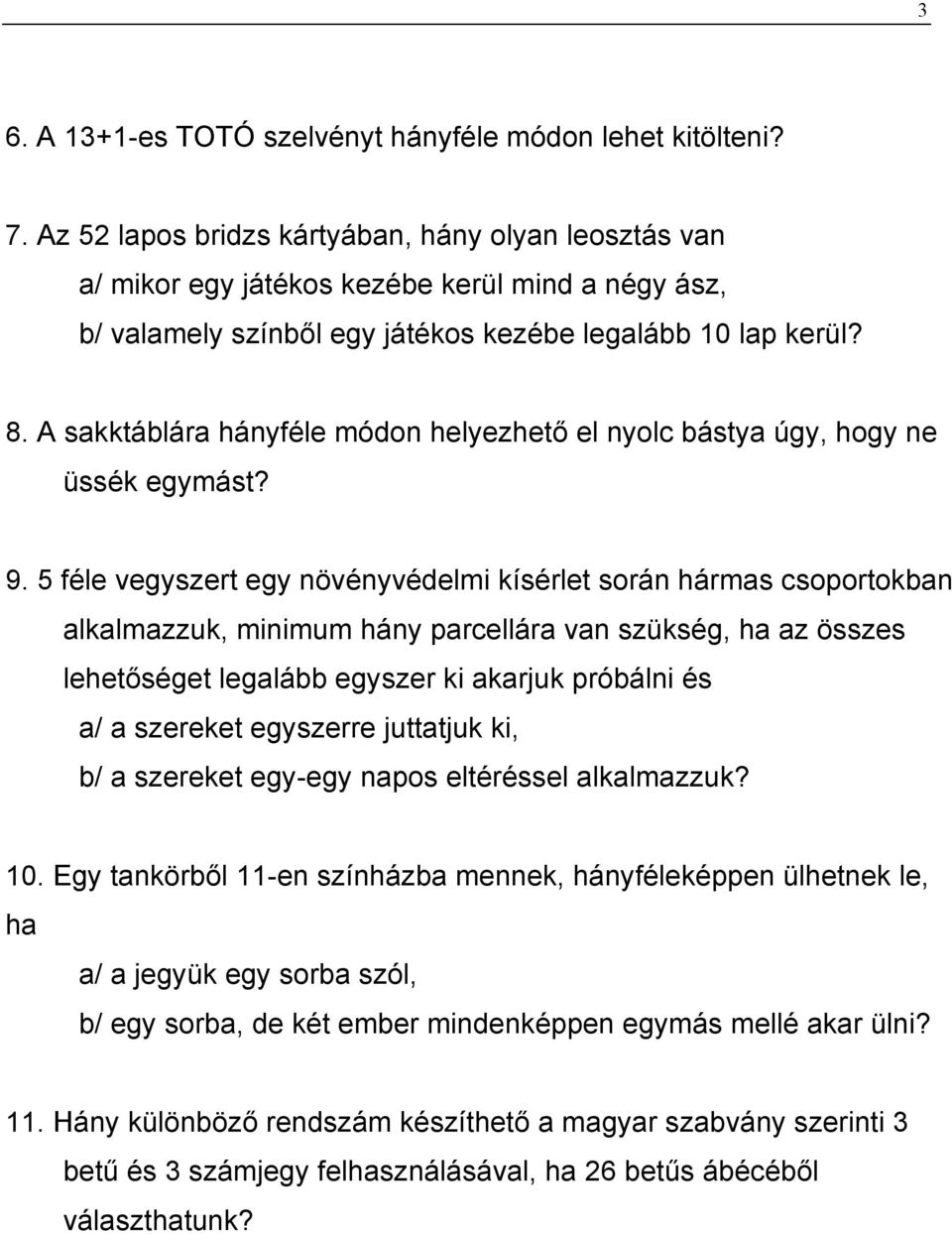 3

6. A 13+1-es TOTÓ szelvényt hányféle módon lehet kitölteni?

7. Az 52 lapos bridzs kártyában, hány olyan leosztás van
a/ mikor egy játékos kezébe kerül mind a négy ász,
b/ valamely színből egy játékos kezébe legalább 10 lap kerül?

8. A sakktáblára hányféle módon helyezhető el nyolc bástya úgy, hogy ne üssék egymást?

9. 5 féle vegyszert egy növényvédelmi kísérlet során hármas csoportokban alkalmazzuk, minimum hány parcellára van szükség, ha az összes lehetőséget legalább egyszer ki akarjuk próbálni és
a/ a szereket egyszerre juttatjuk ki,
b/ a szereket egy-egy napos eltéréssel alkalmazzuk?

10. Egy tankörből 11-en színházba mennek, hányféleképpen ülhetnek le, ha
a/ a jegyük egy sorba szól,
b/ egy sorba, de két ember mindenképpen egymás mellé akar ülni?

11. Hány különböző rendszám készíthető a magyar szabvány szerinti 3 betű és 3 számjegy felhasználásával, ha 26 betűs ábécéből választhatunk?